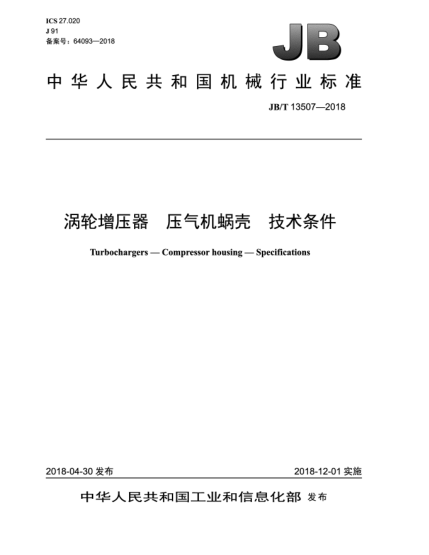 ICS 27.020
J 91
备案号：64093—2018

JB

中华人民共和国机械行业标准

JB/T 13507—2018

涡轮增压器　压气机蜗壳　技术条件

Turbochargers — Compressor housing — Specifications

2018-04-30 发布

2018-12-01 实施

中华人民共和国工业和信息化部 发布